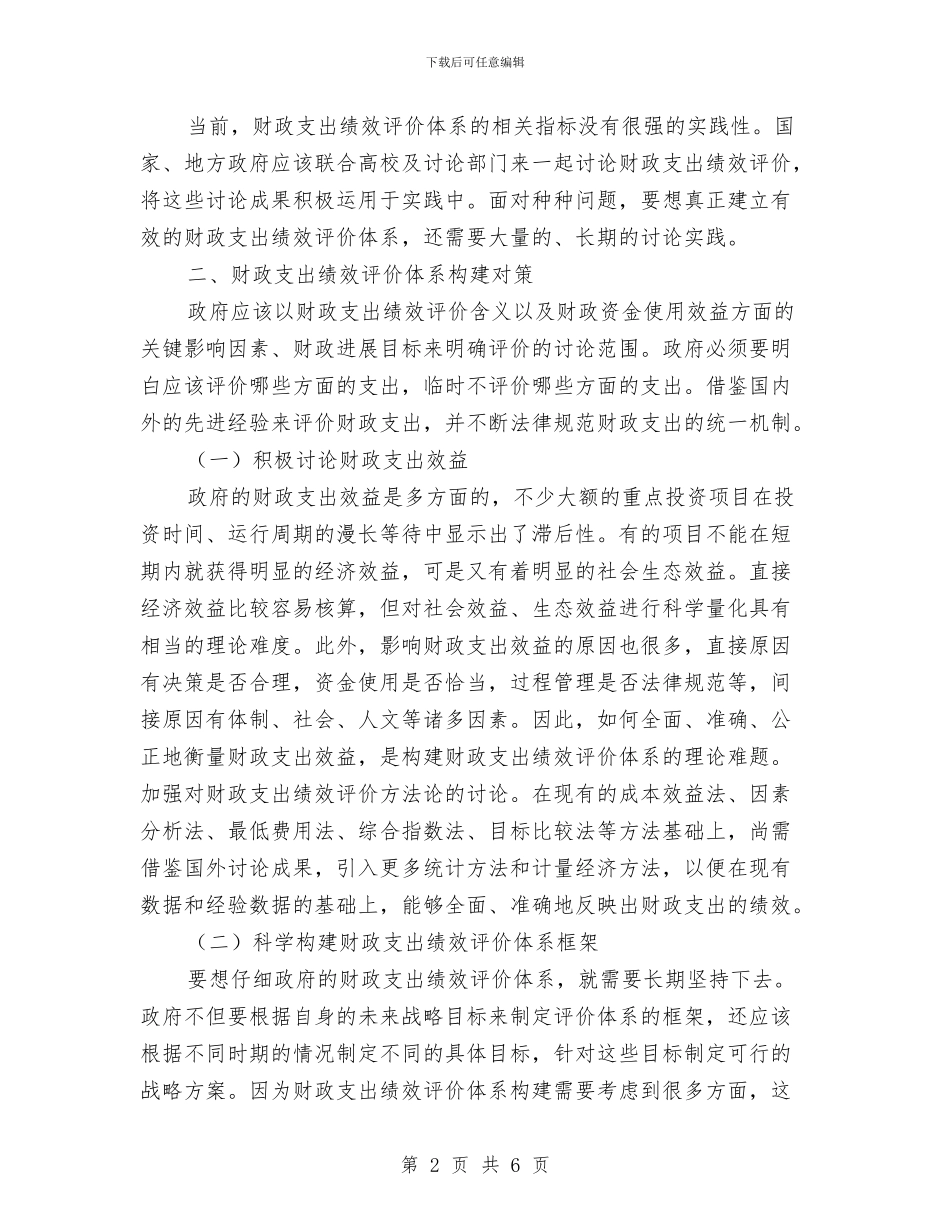 下载后可任意编辑

当前，财政支出绩效评价体系的相关指标没有很强的实践性。国家、地方政府应该联合高校及讨论部门来一起讨论财政支出绩效评价，将这些讨论成果积极运用于实践中。面对种种问题，要想真正建立有效的财政支出绩效评价体系，还需要大量的、长期的讨论实践。

二、财政支出绩效评价体系构建对策

政府应该以财政支出绩效评价含义以及财政资金使用效益方面的关键影响因素、财政进展目标来明确评价的讨论范围。政府必须要明白应该评价哪些方面的支出，临时不评价哪些方面的支出。借鉴国内外的先进经验来评价财政支出，并不断法律规范财政支出的统一机制。

（一）积极讨论财政支出效益

政府的财政支出效益是多方面的，不少大额的重点投资项目在投资时间、运行周期的漫长等待中显示出了滞后性。有的项目不能在短期内就获得明显的经济效益，可是又有着明显的社会生态效益。直接经济效益比较容易核算，但对社会效益、生态效益进行科学量化具有相当的理论难度。此外，影响财政支出效益的原因也很多，直接原因有决策是否合理，资金使用是否恰当，过程管理是否法律规范等，间接原因有体制、社会、人文等诸多因素。因此，如何全面、准确、公正地衡量财政支出效益，是构建财政支出绩效评价体系的理论难题。加强对财政支出绩效评价方法论的讨论。在现有的成本效益法、因素分析法、最低费用法、综合指数法、目标比较法等方法基础上，尚需借鉴国外讨论成果，引入更多统计方法和计量经济方法，以便在现有数据和经验数据的基础上，能够全面、准确地反映出财政支出的绩效。

（二）科学构建财政支出绩效评价体系框架

要想仔细政府的财政支出绩效评价体系，就需要长期坚持下去。政府不但要根据自身的未来战略目标来制定评价体系的框架，还应该根据不同时期的情况制定不同的具体目标，针对这些目标制定可行的战略方案。因为财政支出绩效评价体系构建需要考虑到很多方面，这

第 2 页 共 6 页